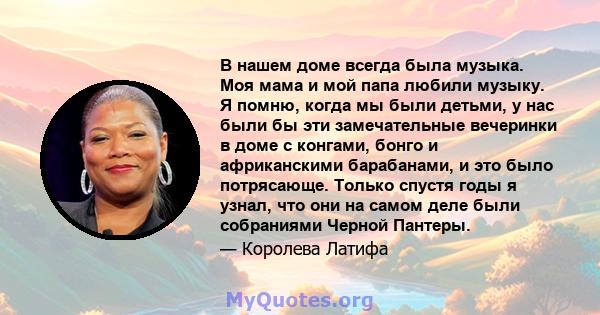 В нашем доме всегда была музыка. Моя мама и мой папа любили музыку. Я помню, когда мы были детьми, у нас были бы эти замечательные вечеринки в доме с конгами, бонго и африканскими барабанами, и это было потрясающе. Только спустя годы я узнал, что они на самом деле были собраниями Черной Пантеры.

— Королева Латифа

MyQuotes.org